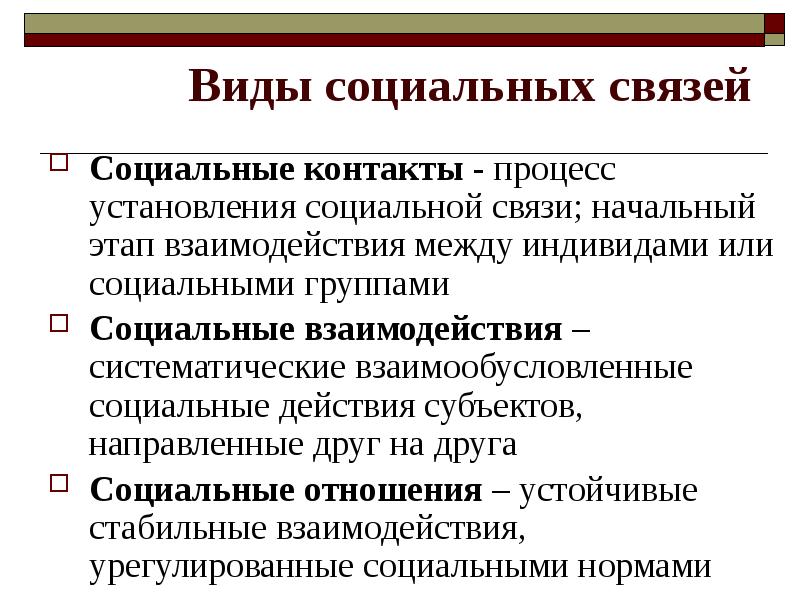 Виды социальных связей

Социальные контакты - процесс установления социальной связи; начальный этап взаимодействия между индивидами или социальными группами

Социальные взаимодействия – систематические взаимообусловленные социальные действия субъектов, направленные друг на друга

Социальные отношения – устойчивые стабильные взаимодействия, урегулированные социальными нормами